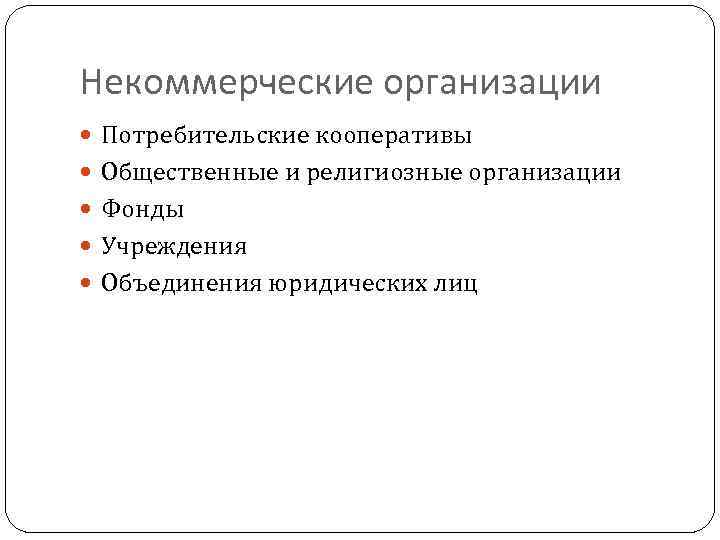 Некоммерческие организации

• Потребительские кооперативы
• Общественные и религиозные организации
• Фонды
• Учреждения
• Объединения юридических лиц